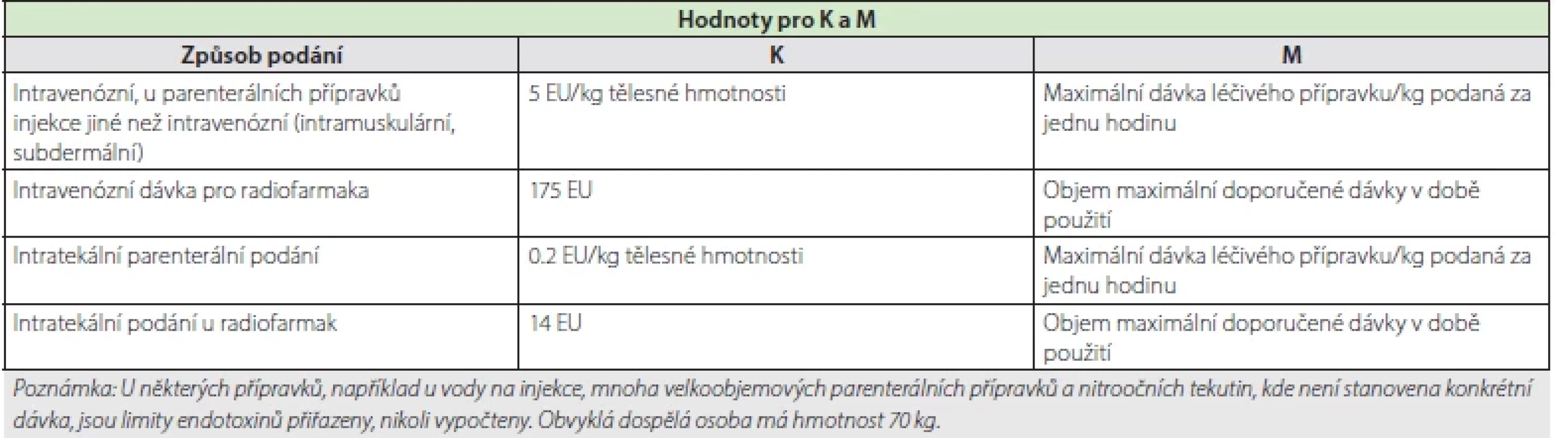 Hodnoty pro K a M

| Způsob podání | K | M |
|---|---|---|
| Intravenózní, u parenterálních přípravků injekce jiné než intravenózní (intramuskulární, subdermální) | 5 EU/kg tělesné hmotnosti | Maximální dávka léčivého přípravku/kg podaná za jednu hodinu |
| Intravenózní dávka pro radiofarmaka | 175 EU | Objem maximální doporučené dávky v době použití |
| Intratekální parenterální podání | 0.2 EU/kg tělesné hmotnosti | Maximální dávka léčivého přípravku/kg podaná za jednu hodinu |
| Intratekální podání u radiofarmak | 14 EU | Objem maximální doporučené dávky v době použití |

Poznámka: U některých přípravků, například u vody na injekce, mnoha velkoobjemových parenterálních přípravků a nitroočních tekutin, kde není stanovena konkrétní dávka, jsou limity endotoxinů přiřazeny, nikoli vypočteny. Obvyklá dospělá osoba má hmotnost 70 kg.